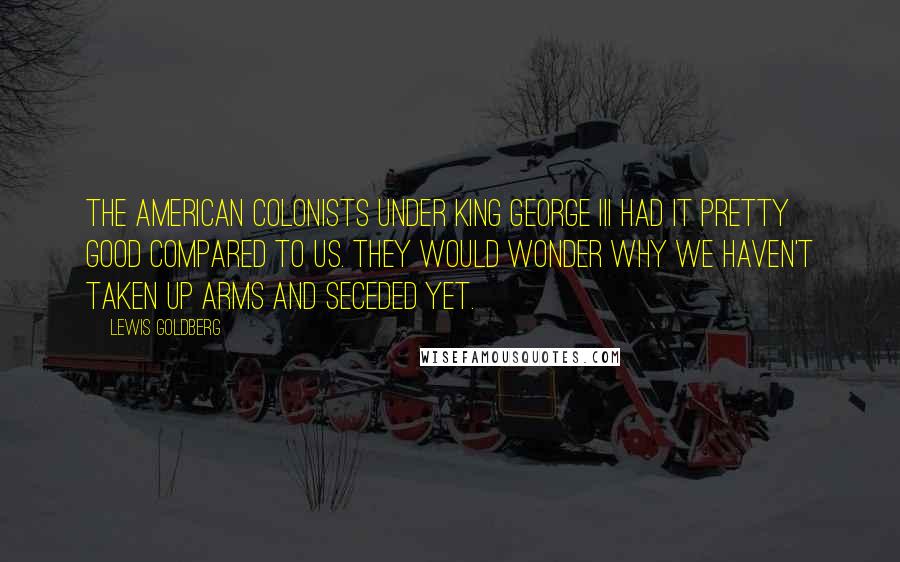 THE AMERICAN COLONISTS UNDER KING GEORGE III HAD IT PRETTY GOOD COMPARED TO US. THEY WOULD WONDER WHY WE HAVEN'T TAKEN UP ARMS AND SECEDED YET.

LEWIS GOLDBERG

WISEFAMOUSQUOTES.COM